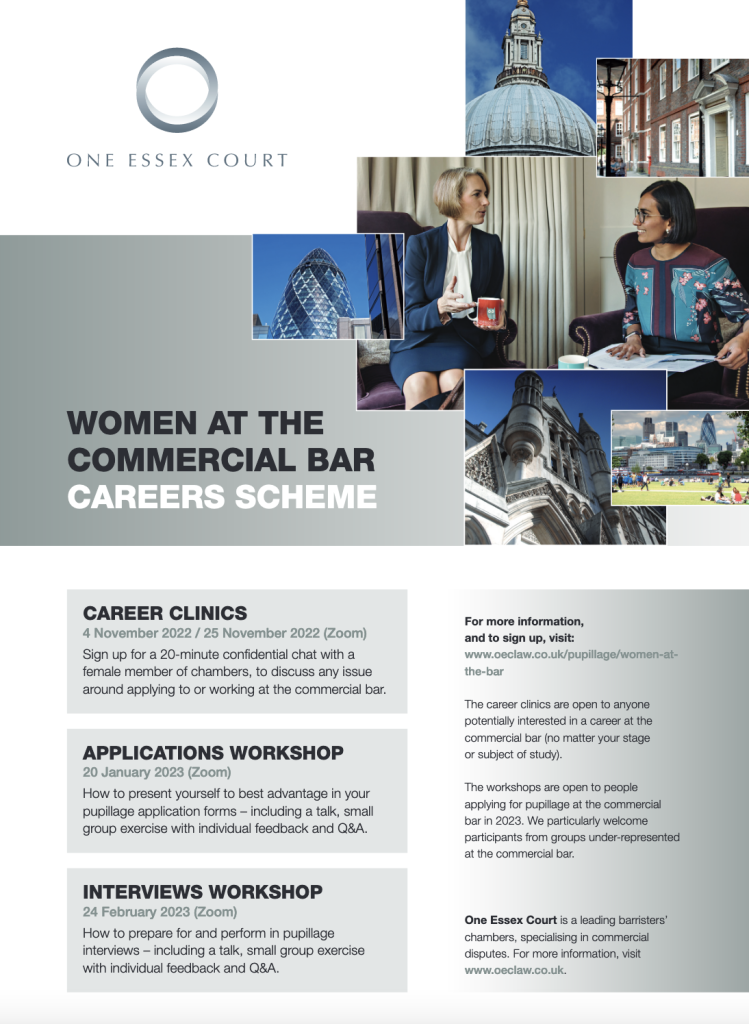 ONE ESSEX COURT

WOMEN AT THE COMMERCIAL BAR CAREERS SCHEME

CAREER CLINICS
4 November 2022 / 25 November 2022 (Zoom)
Sign up for a 20-minute confidential chat with a female member of chambers, to discuss any issue around applying to or working at the commercial bar.

APPLICATIONS WORKSHOP
20 January 2023 (Zoom)
How to present yourself to best advantage in your pupillage application forms – including a talk, small group exercise with individual feedback and Q&A.

INTERVIEWS WORKSHOP
24 February 2023 (Zoom)
How to prepare for and perform in pupillage interviews – including a talk, small group exercise with individual feedback and Q&A.

For more information, and to sign up, visit: www.oeclaw.co.uk/pupillage/women-at-the-bar

The career clinics are open to anyone potentially interested in a career at the commercial bar (no matter your stage or subject of study).

The workshops are open to people applying for pupillage at the commercial bar in 2023. We particularly welcome participants from groups under-represented at the commercial bar.

One Essex Court is a leading barristers' chambers, specialising in commercial disputes. For more information, visit www.oeclaw.co.uk.